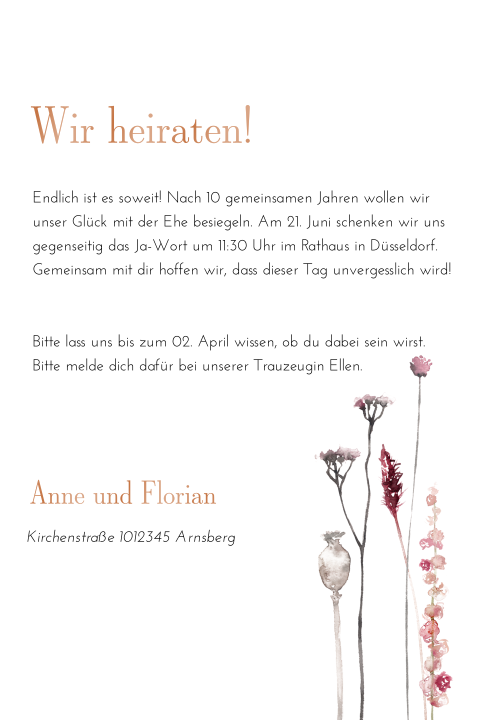 Wir heiraten!

Endlich ist es soweit! Nach 10 gemeinsamen Jahren wollen wir unser Glück mit der Ehe besiegeln. Am 21. Juni schenken wir uns gegenseitig das Ja-Wort um 11:30 Uhr im Rathaus in Düsseldorf. Gemeinsam mit dir hoffen wir, dass dieser Tag unvergesslich wird!

Bitte lass uns bis zum 02. April wissen, ob du dabei sein wirst. Bitte melde dich dafür bei unserer Trauzeugin Ellen.

Anne und Florian

Kirchenstraße 1012345 Arnsberg